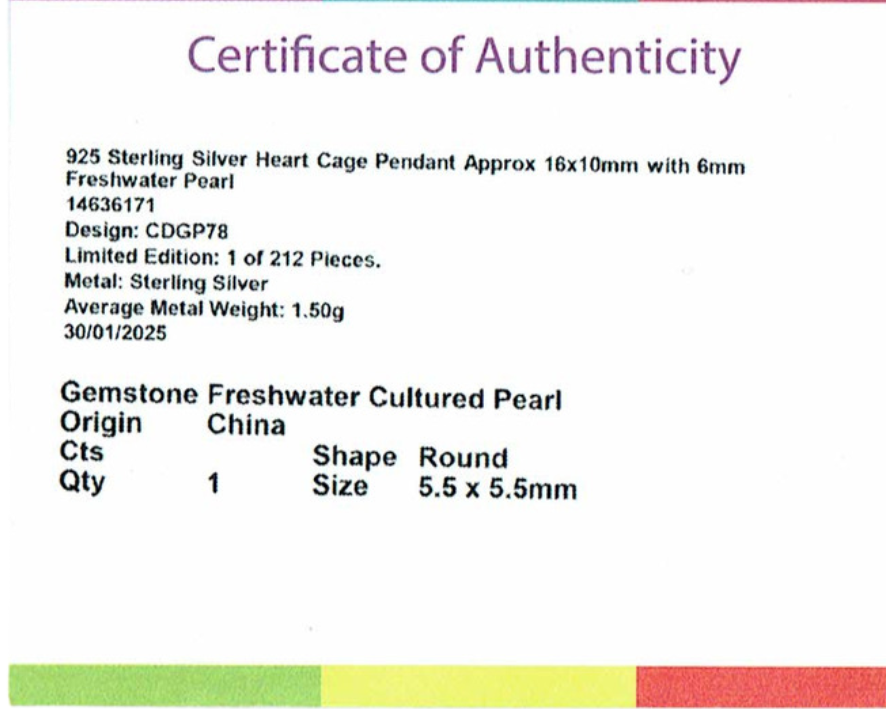 Certificate of Authenticity

925 Sterling Silver Heart Cage Pendant Approx 16x10mm with 6mm Freshwater Pearl
14636171
Design: CDGP78
Limited Edition: 1 of 212 Pieces.
Metal: Sterling Silver
Average Metal Weight: 1.50g
30/01/2025

Gemstone Freshwater Cultured Pearl
Origin China
Cts
Shape Round
Qty 1
Size 5.5 x 5.5mm